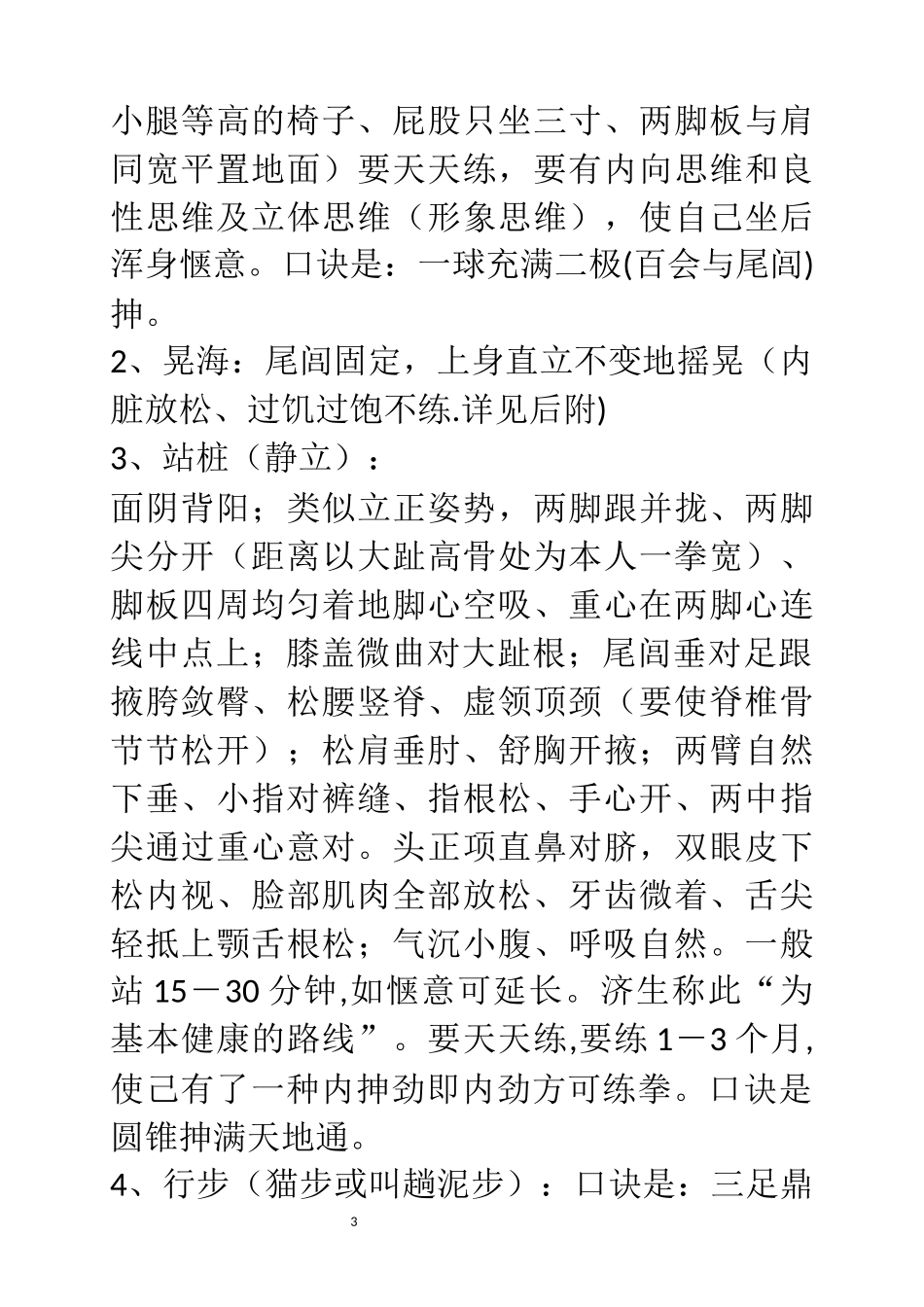 小腿等高的椅子、屁股只坐三寸、两脚板与肩同宽平置地面）要天天练，要有内向思维和良性思维及立体思维（形象思维），使自己坐后浑身惬意。口诀是：一球充满二极(百会与尾闾)抻。

2、晃海：尾闾固定，上身直立不变地摇晃（内脏放松、过饥过饱不练.详见后附)

3、站桩（静立）：

面阴背阳；类似立正姿势，两脚跟并拢、两脚尖分开（距离以大趾高骨处为本人一拳宽）、脚板四周均匀着地脚心空吸、重心在两脚心连线中点上；膝盖微曲对大趾根；尾闾垂对足跟掖胯敛臀、松腰竖脊、虚领顶颈（要使脊椎骨节节松开）；松肩垂肘、舒胸开掖；两臂自然下垂、小指对裤缝、指根松、手心开、两中指尖通过重心意对。头正项直鼻对脐，双眼皮下松内视、脸部肌肉全部放松、牙齿微着、舌尖轻抵上颚舌根松；气沉小腹、呼吸自然。一般站 15－30 分钟,如惬意可延长。济生称此“为基本健康的路线”。要天天练,要练 1－3 个月,使己有了一种内抻劲即内劲方可练拳。口诀是圆锥抻满天地通。

4、行步（猫步或叫趟泥步）：口诀是：三足鼎

3